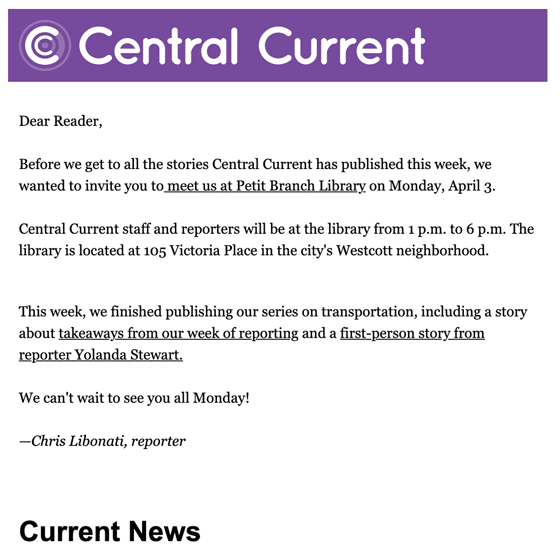 Central Current

Dear Reader,

Before we get to all the stories Central Current has published this week, we wanted to invite you to meet us at Petit Branch Library on Monday, April 3.

Central Current staff and reporters will be at the library from 1 p.m. to 6 p.m. The library is located at 105 Victoria Place in the city's Westcott neighborhood.

This week, we finished publishing our series on transportation, including a story about takeaways from our week of reporting and a first-person story from reporter Yolanda Stewart.

We can't wait to see you all Monday!

—Chris Libonati, reporter

Current News